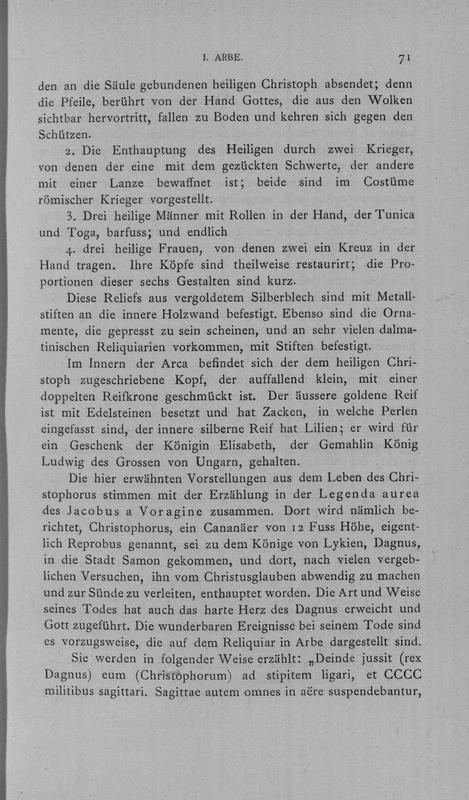 I. ARBE. 71

den an die Säule gebundenen heiligen Christoph absendet; denn die Pfeile, berührt von der Hand Gottes, die aus den Wolken sichtbar hervortritt, fallen zu Boden und kehren sich gegen den Schützen.

2. Die Enthauptung des Heiligen durch zwei Krieger, von denen der eine mit dem gezückten Schwerte, der andere mit einer Lanze bewaffnet ist; beide sind im Costüme römischer Krieger vorgestellt.

3. Drei heilige Männer mit Rollen in der Hand, der Tunica und Toga, barfuss; und endlich

4. drei heilige Frauen, von denen zwei ein Kreuz in der Hand tragen. Ihre Köpfe sind theilweise restaurirt; die Proportionen dieser sechs Gestalten sind kurz.

Diese Reliefs aus vergoldetem Silberblech sind mit Metallstiften an die innere Holzwand befestigt. Ebenso sind die Ornamente, die gepresst zu sein scheinen, und an sehr vielen dalmatinischen Reliquiarien vorkommen, mit Stiften befestigt.

Im Innern der Arca befindet sich der dem heiligen Christoph zugeschriebene Kopf, der auffallend klein, mit einer doppelten Reifkrone geschmückt ist. Der äussere goldene Reif ist mit Edelsteinen besetzt und hat Zacken, in welche Perlen eingefasst sind, der innere silberne Reif hat Lilien; er wird für ein Geschenk der Königin Elisabeth, der Gemahlin König Ludwig des Grossen von Ungarn, gehalten.

Die hier erwähnten Vorstellungen aus dem Leben des Christophorus stimmen mit der Erzählung in der Legenda aurea des Jacobus a Voragine zusammen. Dort wird nämlich berichtet, Christophorus, ein Cananäer von 12 Fuss Höhe, eigentlich Reprobus genannt, sei zu dem Könige von Lykien, Dagnus, in die Stadt Samon gekommen, und dort, nach vielen vergeblichen Versuchen, ihn vom Christusglauben abwendig zu machen und zur Sünde zu verleiten, enthauptet worden. Die Art und Weise seines Todes hat auch das harte Herz des Dagnus erweicht und Gott zugeführt. Die wunderbaren Ereignisse bei seinem Tode sind es vorzugsweise, die auf dem Reliquiar in Arbe dargestellt sind.

Sie werden in folgender Weise erzählt: „Deinde jussit (rex Dagnus) eum (Christophorum) ad stipitem ligari, et CCCC militibus sagittari. Sagittae autem omnes in aëre suspendebantur,